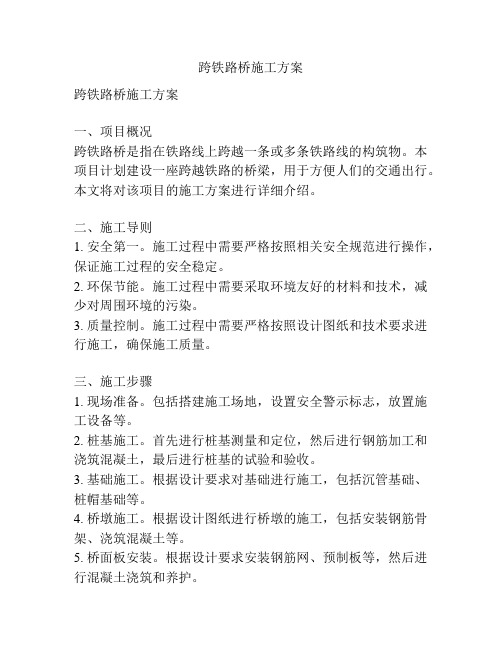 跨铁路桥施工方案

跨铁路桥施工方案

一、项目概况
跨铁路桥是指在铁路线上跨越一条或多条铁路线的构筑物。本项目计划建设一座跨越铁路的桥梁，用于方便人们的交通出行。本文将对该项目的施工方案进行详细介绍。

二、施工导则
1. 安全第一。施工过程中需要严格按照相关安全规范进行操作，保证施工过程的安全稳定。
2. 环保节能。施工过程中需要采取环境友好的材料和技术，减少对周围环境的污染。
3. 质量控制。施工过程中需要严格按照设计图纸和技术要求进行施工，确保施工质量。

三、施工步骤
1. 现场准备。包括搭建施工场地，设置安全警示标志，放置施工设备等。
2. 桩基施工。首先进行桩基测量和定位，然后进行钢筋加工和浇筑混凝土，最后进行桩基的试验和验收。
3. 基础施工。根据设计要求对基础进行施工，包括沉管基础、桩帽基础等。
4. 桥墩施工。根据设计图纸进行桥墩的施工，包括安装钢筋骨架、浇筑混凝土等。
5. 桥面板安装。根据设计要求安装钢筋网、预制板等，然后进行混凝土浇筑和养护。